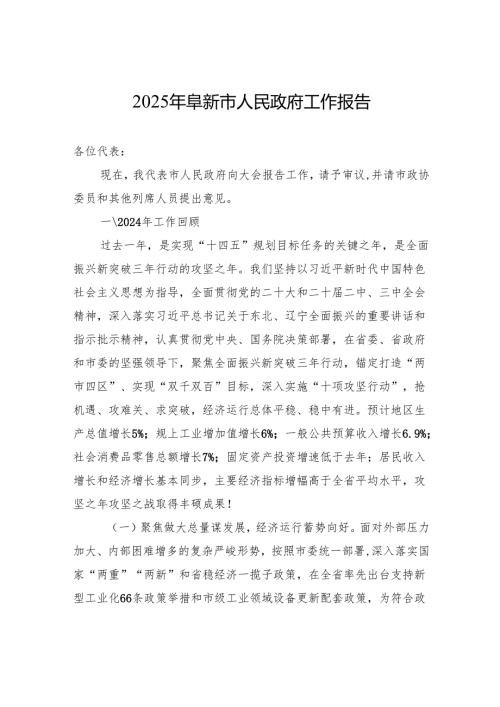 2025年阜新市人民政府工作报告

各位代表：

现在，我代表市人民政府向大会报告工作，请予审议，并请市政协委员和其他列席人员提出意见。

一\2024年工作回顾

过去一年，是实现“十四五”规划目标任务的关键之年，是全面振兴新突破三年行动的攻坚之年。我们坚持以习近平新时代中国特色社会主义思想为指导，全面贯彻党的二十大和二十届二中、三中全会精神，深入落实习近平总书记关于东北、辽宁全面振兴的重要讲话和指示批示精神，认真贯彻党中央、国务院决策部署，在省委、省政府和市委的坚强领导下，聚焦全面振兴新突破三年行动，锚定打造“两市四区”、实现“双千双百”目标，深入实施“十项攻坚行动”，抢机遇、攻难关、求突破，经济运行总体平稳、稳中有进。预计地区生产总值增长5%；规上工业增加值增长6%；一般公共预算收入增长6.9%；社会消费品零售总额增长7%；固定资产投资增速低于去年；居民收入增长和经济增长基本同步，主要经济指标增幅高于全省平均水平，攻坚之年攻坚之战取得丰硕成果！

（一）聚焦做大总量谋发展，经济运行蓄势向好。面对外部压力加大、内部困难增多的复杂严峻形势，按照市委统一部署，深入落实国家“两重”“两新”和省稳经济一揽子政策，在全省率先出台支持新型工业化66条政策举措和市级工业领域设备更新配套政策，为符合政